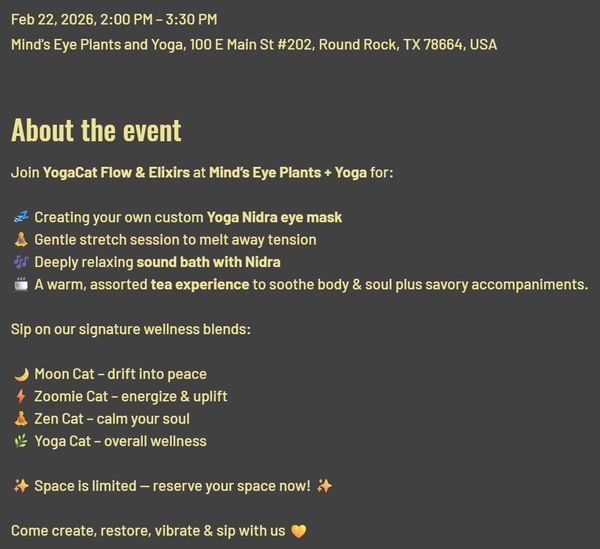 Feb 22, 2026, 2:00 PM – 3:30 PM
Mind's Eye Plants and Yoga, 100 E Main St #202, Round Rock, TX 78664, USA

About the event

Join YogaCat Flow & Elixirs at Mind's Eye Plants + Yoga for:

💤 Creating your own custom Yoga Nidra eye mask
🧘 Gentle stretch session to melt away tension
🎶 Deeply relaxing sound bath with Nidra
🍵 A warm, assorted tea experience to soothe body & soul plus savory accompaniments.

Sip on our signature wellness blends:

🌙 Moon Cat – drift into peace
⚡ Zoomie Cat – energize & uplift
🧘 Zen Cat – calm your soul
🌿 Yoga Cat – overall wellness

✨ Space is limited — reserve your space now! ✨

Come create, restore, vibrate & sip with us 🧡